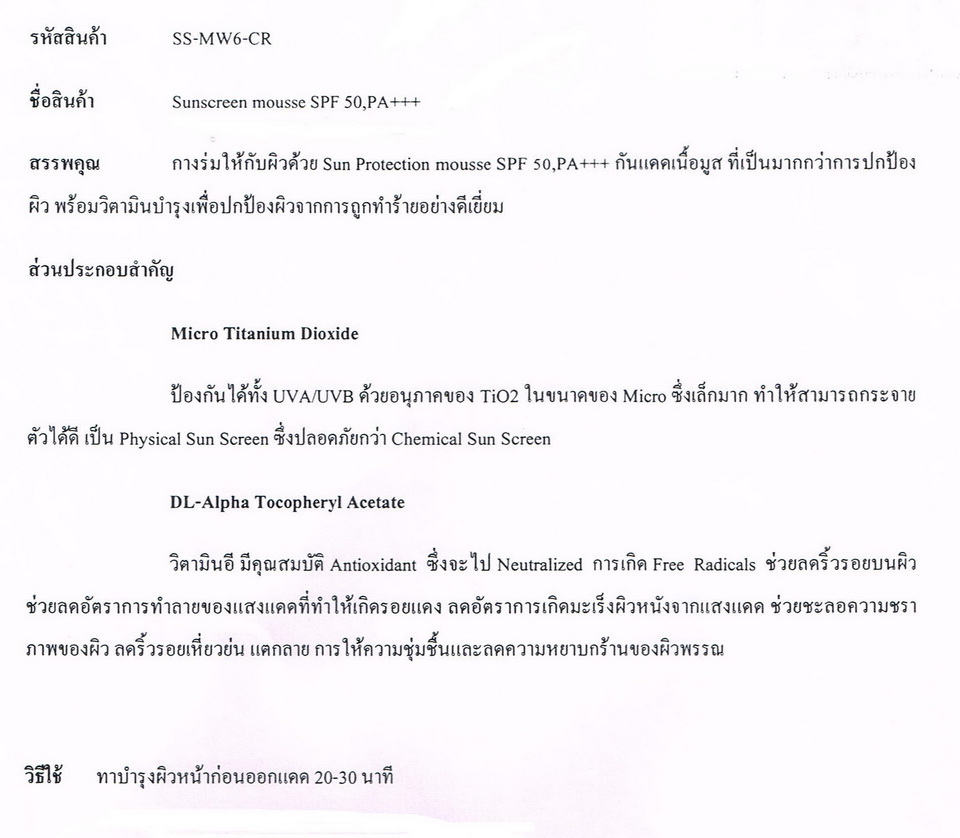 รหัสสินค้า SS-MW6-CR

ชื่อสินค้า Sunscreen mousse SPF 50,PA+++

สรรพคุณ กางร่มให้กับผิวด้วย Sun Protection mousse SPF 50,PA+++ กันแดดเนื้อมูส ที่เป็นมากกว่าการปกป้องผิว พร้อมวิตามินบำรุงเพื่อปกป้องผิวจากการถูกทำร้ายอย่างดีเยี่ยม

ส่วนประกอบสำคัญ

Micro Titanium Dioxide

ป้องกันได้ทั้ง UVA/UVB ด้วยอนุภาคของ TiO2 ในขนาดของ Micro ซึ่งเล็กมาก ทำให้สามารถกระจายตัวได้ดี เป็น Physical Sun Screen ซึ่งปลอดภัยกว่า Chemical Sun Screen

DL-Alpha Tocopheryl Acetate

วิตามินอี มีคุณสมบัติ Antioxidant ซึ่งจะไป Neutralized การเกิด Free Radicals ช่วยลดริ้วรอยบนผิว ช่วยลดอัตราการทำลายของแสงแดดที่ทำให้เกิดรอยแดง ลดอัตราการเกิดมะเร็งผิวหนังจากแสงแดด ช่วยชะลอความชราภาพของผิว ลดริ้วรอยเหี่ยวย่น แตกลาย การให้ความชุ่มชื้นและลดความหยาบกร้านของผิวพรรณ

วิธีใช้ ทาบำรุงผิวหน้าก่อนออกแดด 20-30 นาที